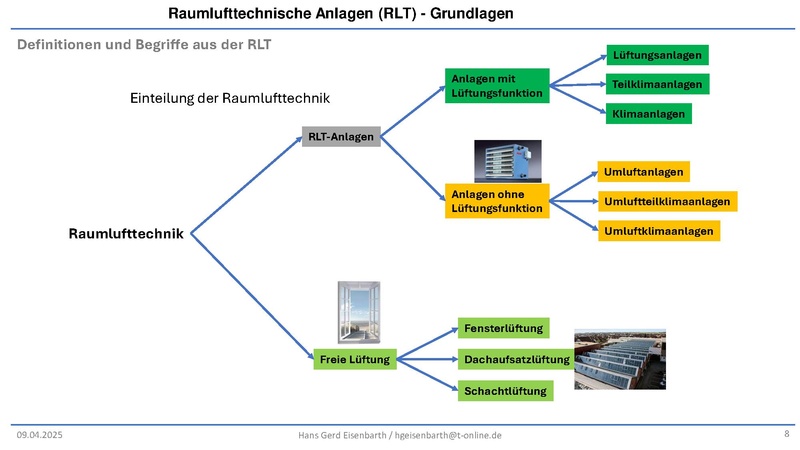 Raumlufttechnische Anlagen (RLT) - Grundlagen

Definitionen und Begriffe aus der RLT

Einteilung der Raumlufttechnik

Raumlufttechnik

RLT-Anlagen

Anlagen mit Lüftungsfunktion

Lüftungsanlagen

Teilklimaanlagen

Klimaanlagen

Anlagen ohne Lüftungsfunktion

Umluftanlagen

Umluftteilklimaanlagen

Umluftklimaanlagen

Freie Lüftung

Fensterlüftung

Dachaufsatzlüftung

Schachtlüftung

09.04.2025

Hans Gerd Eisenbarth / hgeisenbarth@t-online.de

8